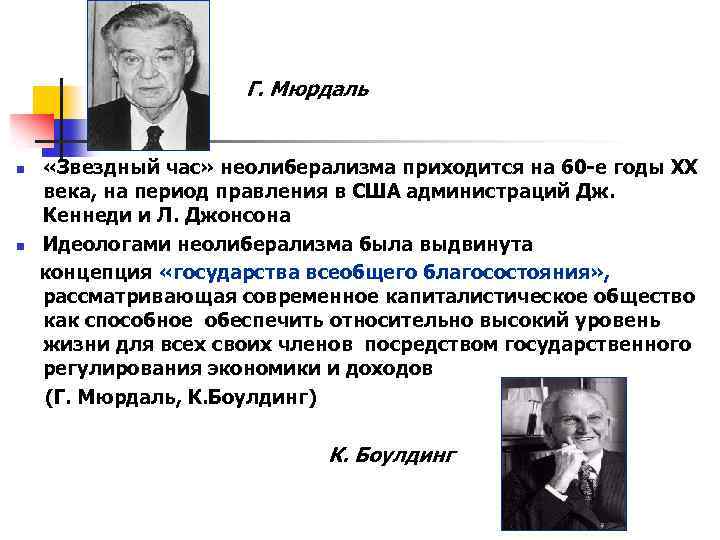 Г. Мюрдаль

«Звездный час» неолиберализма приходится на 60-е годы XX века, на период правления в США администраций Дж. Кеннеди и Л. Джонсона

Идеологами неолиберализма была выдвинута концепция «государства всеобщего благосостояния», рассматривающая современное капиталистическое общество как способное обеспечить относительно высокий уровень жизни для всех своих членов посредством государственного регулирования экономики и доходов

(Г. Мюрдаль, К.Боулдинг)

К. Боулдинг